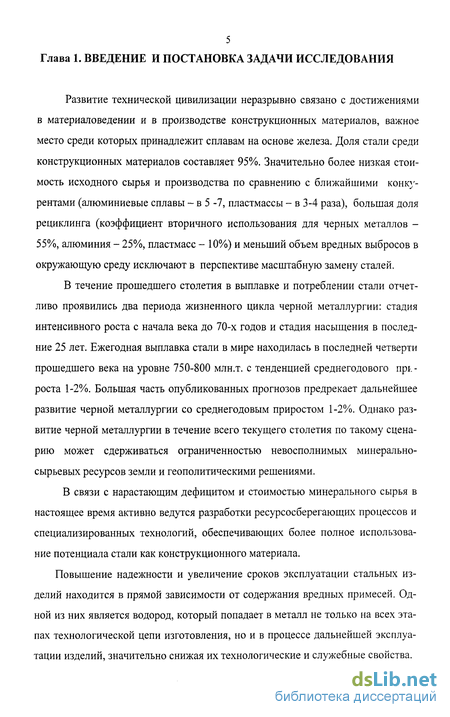 5

Глава 1. ВВЕДЕНИЕ И ПОСТАНОВКА ЗАДАЧИ ИССЛЕДОВАНИЯ

Развитие технической цивилизации неразрывно связано с достижениями в материаловедении и в производстве конструкционных материалов, важное место среди которых принадлежит сплавам на основе железа. Доля стали среди конструкционных материалов составляет 95%. Значительно более низкая стоимость исходного сырья и производства по сравнению с ближайшими конкурентами (алюминиевые сплавы – в 5 -7, пластмассы – в 3-4 раза), большая доля рециклинга (коэффициент вторичного использования для черных металлов – 55%, алюминия – 25%, пластмасс – 10%) и меньший объем вредных выбросов в окружающую среду исключают в перспективе масштабную замену сталей.

В течение прошедшего столетия в выплавке и потреблении стали отчетливо проявились два периода жизненного цикла черной металлургии: стадия интенсивного роста с начала века до 70-х годов и стадия насыщения в последние 25 лет. Ежегодная выплавка стали в мире находилась в последней четверти прошедшего века на уровне 750-800 млн.т. с тенденцией среднегодового прироста 1-2%. Большая часть опубликованных прогнозов предрекает дальнейшее развитие черной металлургии со среднегодовым приростом 1-2%. Однако развитие черной металлургии в течение всего текущего столетия по такому сценарию может сдерживаться ограниченностью невосполнимых минерально-сырьевых ресурсов земли и геополитическими решениями.

В связи с нарастающим дефицитом и стоимостью минерального сырья в настоящее время активно ведутся разработки ресурсосберегающих процессов и специализированных технологий, обеспечивающих более полное использование потенциала стали как конструкционного материала.

Повышение надежности и увеличение сроков эксплуатации стальных изделий находится в прямой зависимости от содержания вредных примесей. Одной из них является водород, который попадает в металл не только на всех этапах технологической цепи изготовления, но и в процессе дальнейшей эксплуатации изделий, значительно снижая их технологические и служебные свойства.

dsLib.net
библиотека диссертаций